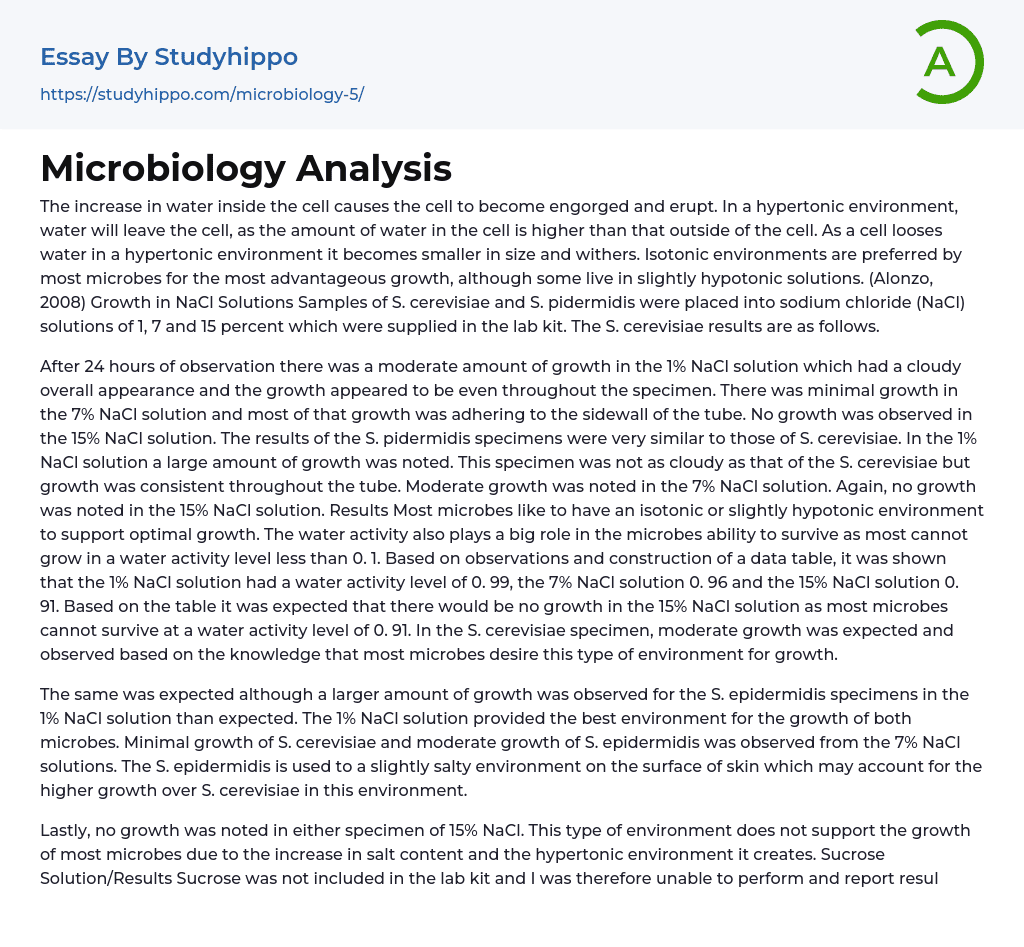 Essay By Studyhippo
https://studyhippo.com/microbiology-5/

A

# Microbiology Analysis

The increase in water inside the cell causes the cell to become engorged and erupt. In a hypertonic environment, water will leave the cell, as the amount of water in the cell is higher than that outside of the cell. As a cell looses water in a hypertonic environment it becomes smaller in size and withers. Isotonic environments are preferred by most microbes for the most advantageous growth, although some live in slightly hypotonic solutions. (Alonzo, 2008) Growth in NaCl Solutions Samples of S. cerevisiae and S. pidermidis were placed into sodium chloride (NaCl) solutions of 1, 7 and 15 percent which were supplied in the lab kit. The S. cerevisiae results are as follows.

After 24 hours of observation there was a moderate amount of growth in the 1% NaCl solution which had a cloudy overall appearance and the growth appeared to be even throughout the specimen. There was minimal growth in the 7% NaCl solution and most of that growth was adhering to the sidewall of the tube. No growth was observed in the 15% NaCl solution. The results of the S. pidermidis specimens were very similar to those of S. cerevisiae. In the 1% NaCl solution a large amount of growth was noted. This specimen was not as cloudy as that of the S. cerevisiae but growth was consistent throughout the tube. Moderate growth was noted in the 7% NaCl solution. Again, no growth was noted in the 15% NaCl solution. Results Most microbes like to have an isotonic or slightly hypotonic environment to support optimal growth. The water activity also plays a big role in the microbes ability to survive as most cannot grow in a water activity level less than 0. 1. Based on observations and construction of a data table, it was shown that the 1% NaCl solution had a water activity level of 0. 99, the 7% NaCl solution 0. 96 and the 15% NaCl solution 0. 91. Based on the table it was expected that there would be no growth in the 15% NaCl solution as most microbes cannot survive at a water activity level of 0. 91. In the S. cerevisiae specimen, moderate growth was expected and observed based on the knowledge that most microbes desire this type of environment for growth.

The same was expected although a larger amount of growth was observed for the S. epidermidis specimens in the 1% NaCl solution than expected. The 1% NaCl solution provided the best environment for the growth of both microbes. Minimal growth of S. cerevisiae and moderate growth of S. epidermidis was observed from the 7% NaCl solutions. The S. epidermidis is used to a slightly salty environment on the surface of skin which may account for the higher growth over S. cerevisiae in this environment.

Lastly, no growth was noted in either specimen of 15% NaCl. This type of environment does not support the growth of most microbes due to the increase in salt content and the hypertonic environment it creates. Sucrose Solution/Results Sucrose was not included in the lab kit and I was therefore unable to perform and report resul